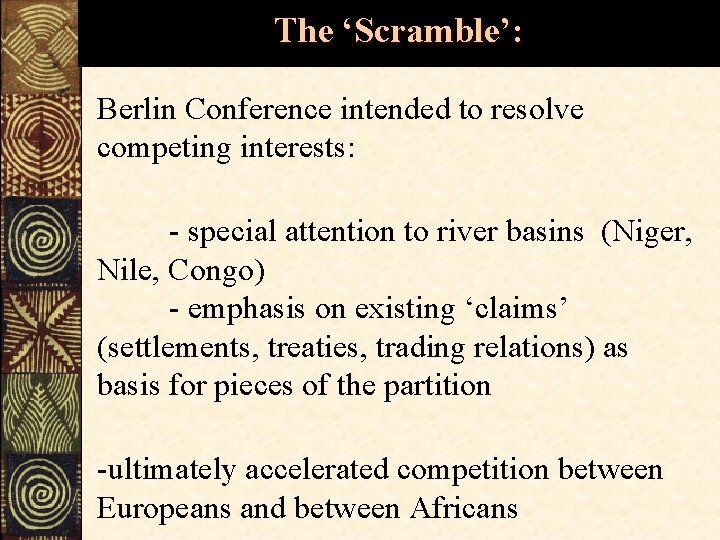 The 'Scramble':

Berlin Conference intended to resolve competing interests:

- special attention to river basins (Niger, Nile, Congo)

- emphasis on existing 'claims' (settlements, treaties, trading relations) as basis for pieces of the partition

-ultimately accelerated competition between Europeans and between Africans